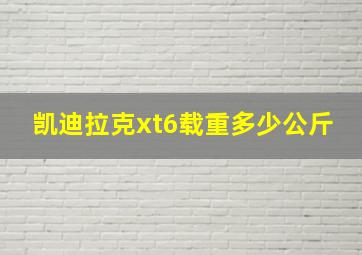 凯迪拉克xt6载重多少公斤